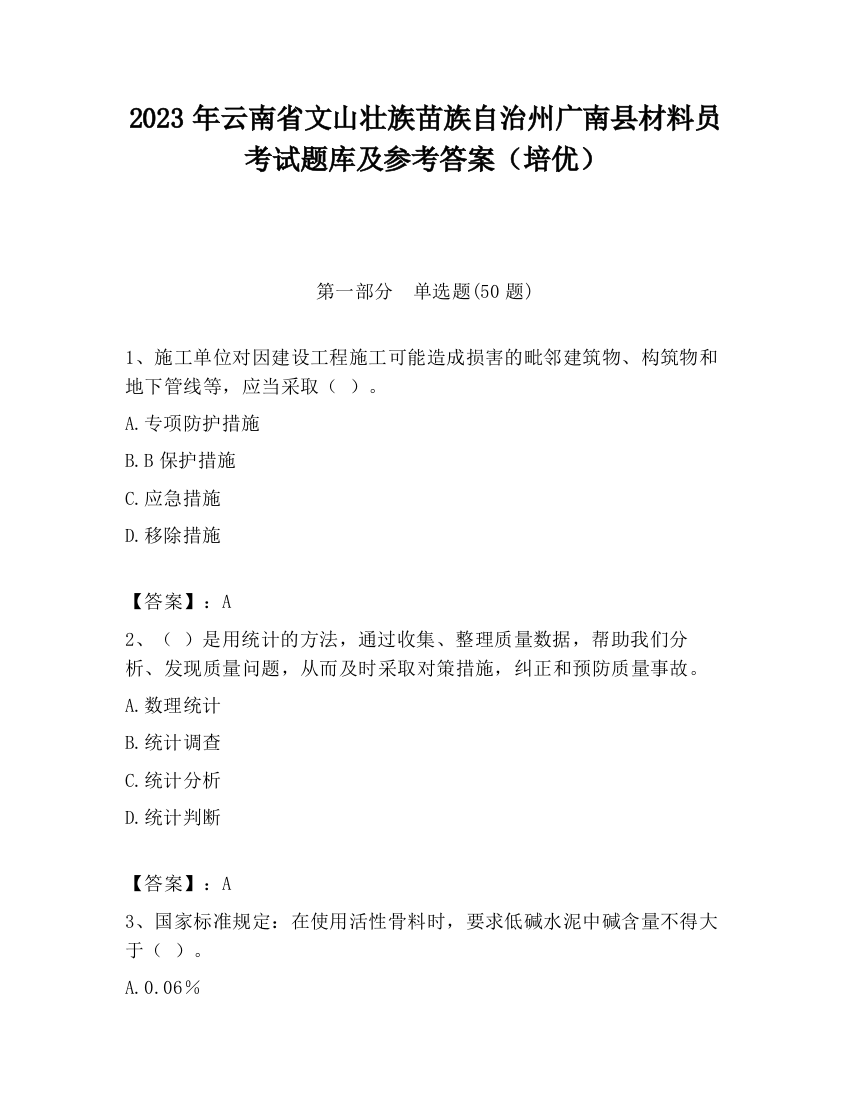 2023 年云南省文山壮族苗族自治州广南县材料员考试题库及参考答案（培优）

第一部分　单选题(50 题)

1、施工单位对因建设工程施工可能造成损害的毗邻建筑物、构筑物和地下管线等，应当采取（ ）。

A.专项防护措施

B.B 保护措施

C.应急措施

D.移除措施

【答案】：A

2、（ ）是用统计的方法，通过收集、整理质量数据，帮助我们分析、发现质量问题，从而及时采取对策措施，纠正和预防质量事故。

A.数理统计

B.统计调查

C.统计分析

D.统计判断

【答案】：A

3、国家标准规定：在使用活性骨料时，要求低碱水泥中碱含量不得大于（ ）。

A.0.06%